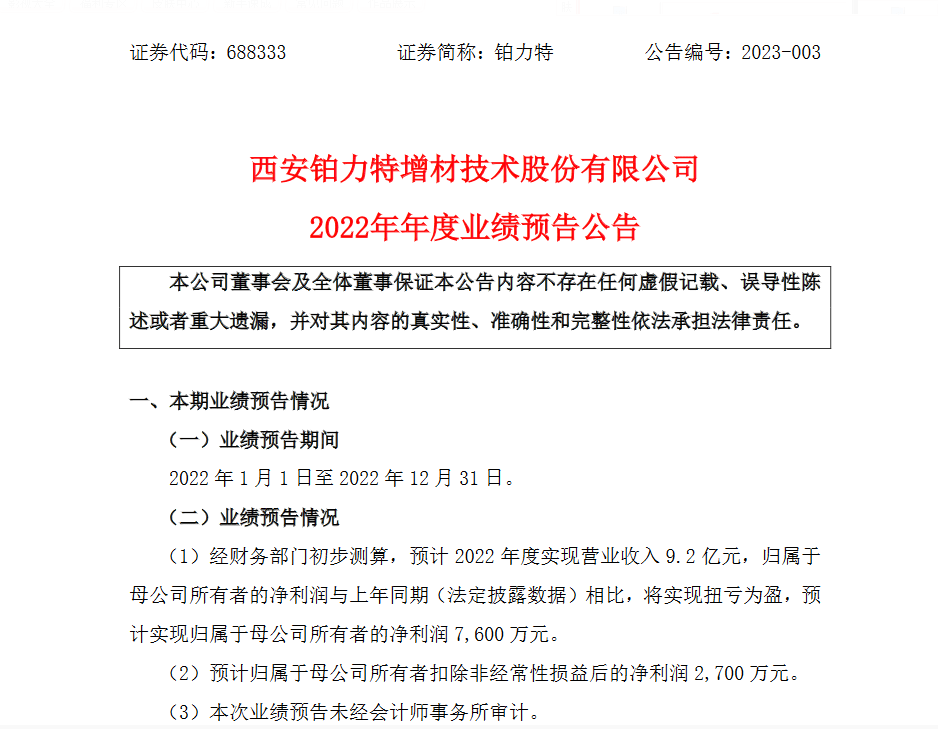 证券代码：688333　　　　证券简称：铂力特　　　　公告编号：2023-003

西安铂力特增材技术股份有限公司
2022年年度业绩预告公告

本公司董事会及全体董事保证本公告内容不存在任何虚假记载、误导性陈述或者重大遗漏，并对其内容的真实性、准确性和完整性依法承担法律责任。

一、本期业绩预告情况

（一）业绩预告期间

2022 年 1 月 1 日至 2022 年 12 月 31 日。

（二）业绩预告情况

（1）经财务部门初步测算，预计 2022 年度实现营业收入 9.2 亿元，归属于母公司所有者的净利润与上年同期（法定披露数据）相比，将实现扭亏为盈，预计实现归属于母公司所有者的净利润 7,600 万元。

（2）预计归属于母公司所有者扣除非经常性损益后的净利润 2,700 万元。

（3）本次业绩预告未经会计师事务所审计。